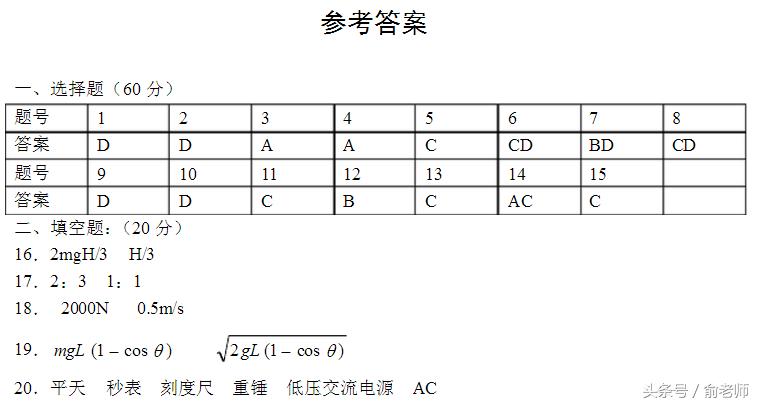 参考答案

一、选择题（60 分）

| 题号 | 1 | 2 | 3 | 4 | 5 | 6 | 7 | 8 |
|---|---|---|---|---|---|---|---|---|
| 答案 | D | D | A | A | C | CD | BD | CD |
| 题号 | 9 | 10 | 11 | 12 | 13 | 14 | 15 | |
| 答案 | D | D | C | B | C | AC | C | |

二、填空题：（20 分）

16．2mgH/3　H/3

17．2：3　1：1

18．　2000N　0.5m/s

19．$mgL(1-\cos\theta)$　$\sqrt{2gL(1-\cos\theta)}$

20．平天　秒表　刻度尺　重锤　低压交流电源　AC

头条号 / 俞老师